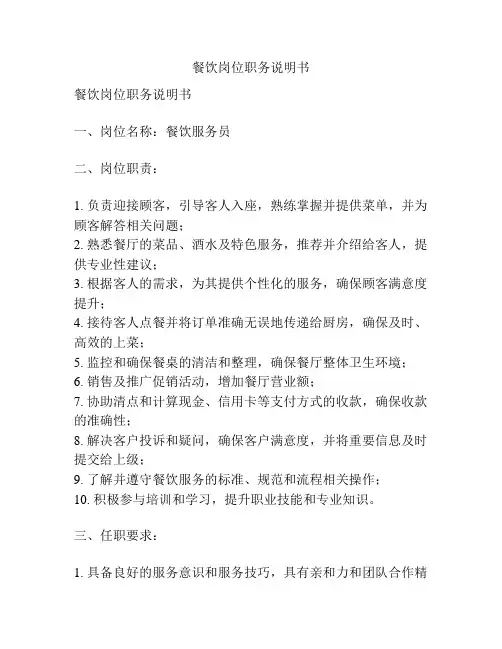 餐饮岗位职务说明书

餐饮岗位职务说明书

一、岗位名称：餐饮服务员

二、岗位职责：

1. 负责迎接顾客，引导客人入座，熟练掌握并提供菜单，并为顾客解答相关问题；
2. 熟悉餐厅的菜品、酒水及特色服务，推荐并介绍给客人，提供专业性建议；
3. 根据客人的需求，为其提供个性化的服务，确保顾客满意度提升；
4. 接待客人点餐并将订单准确无误地传递给厨房，确保及时、高效的上菜；
5. 监控和确保餐桌的清洁和整理，确保餐厅整体卫生环境；
6. 销售及推广促销活动，增加餐厅营业额；
7. 协助清点和计算现金、信用卡等支付方式的收款，确保收款的准确性；
8. 解决客户投诉和疑问，确保客户满意度，并将重要信息及时提交给上级；
9. 了解并遵守餐饮服务的标准、规范和流程相关操作；
10. 积极参与培训和学习，提升职业技能和专业知识。

三、任职要求：

1. 具备良好的服务意识和服务技巧，具有亲和力和团队合作精